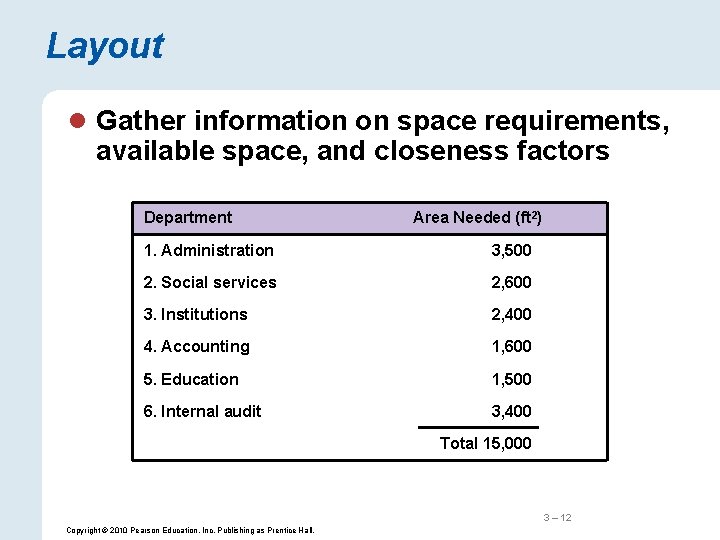 Layout

Gather information on space requirements, available space, and closeness factors

| Department | Area Needed ($ft^2$) |
|---|---|
| 1. Administration | 3,500 |
| 2. Social services | 2,600 |
| 3. Institutions | 2,400 |
| 4. Accounting | 1,600 |
| 5. Education | 1,500 |
| 6. Internal audit | 3,400 |
| | Total 15,000 |

3 – 12

Copyright © 2010 Pearson Education, Inc. Publishing as Prentice Hall.